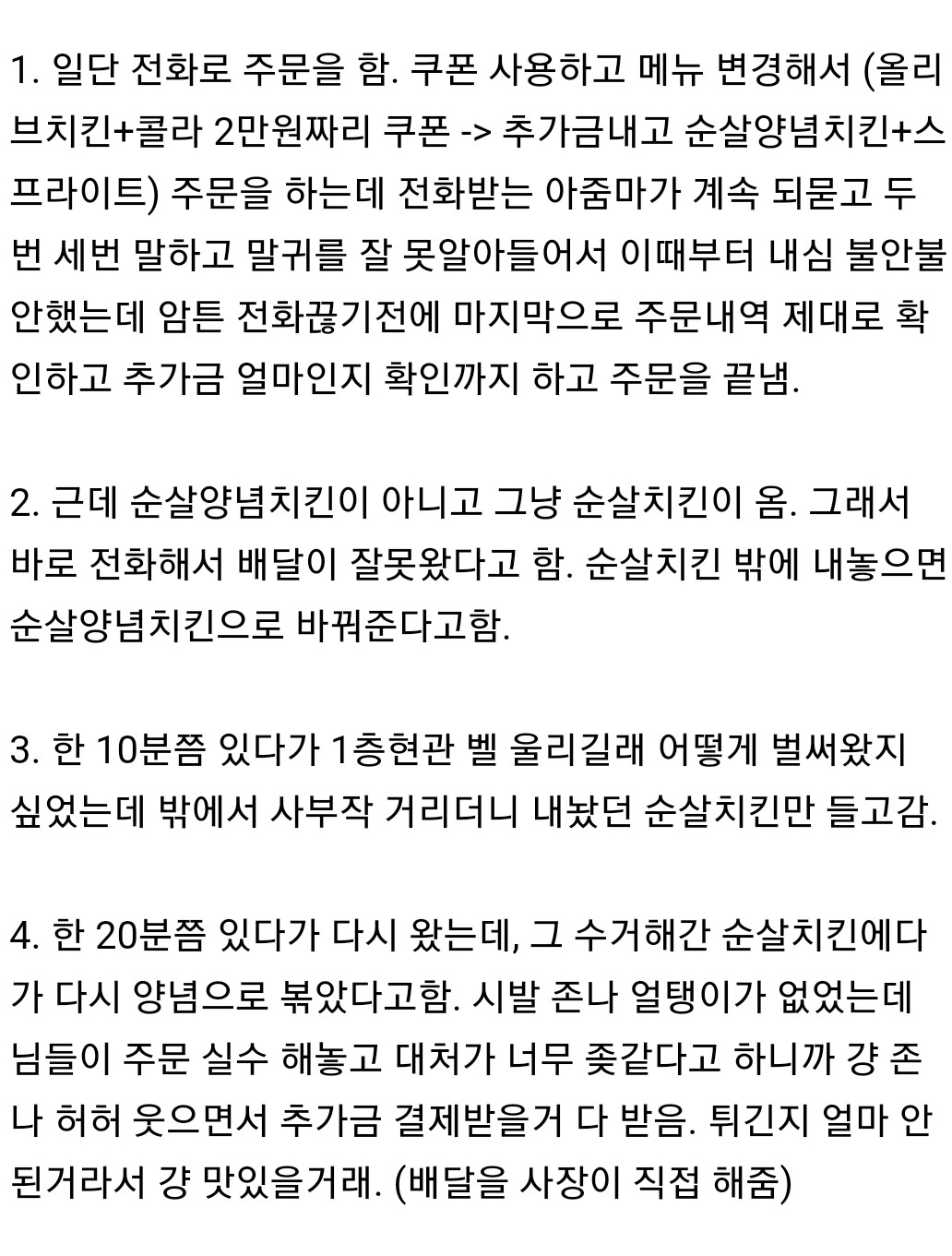 1. 일단 전화로 주문을 함. 쿠폰 사용하고 메뉴 변경해서 (올리브치킨+콜라 2만원짜리 쿠폰 -> 추가금내고 순살양념치킨+스프라이트) 주문을 하는데 전화받는 아줌마가 계속 되묻고 두번 세번 말하고 말귀를 잘 못알아들어서 이때부터 내심 불안불안했는데 암튼 전화끊기전에 마지막으로 주문내역 제대로 확인하고 추가금 얼마인지 확인까지 하고 주문을 끝냄.

2. 근데 순살양념치킨이 아니고 그냥 순살치킨이 옴. 그래서 바로 전화해서 배달이 잘못왔다고 함. 순살치킨 밖에 내놓으면 순살양념치킨으로 바꿔준다고함.

3. 한 10분쯤 있다가 1층현관 벨 울리길래 어떻게 벌써왔지 싶었는데 밖에서 사부작 거리더니 내놨던 순살치킨만 들고감.

4. 한 20분쯤 있다가 다시 왔는데, 그 수거해간 순살치킨에다가 다시 양념으로 볶았다고함. 시발 존나 얼탱이가 없었는데 님들이 주문 실수 해놓고 대처가 너무 좆같다고 하니까 걍 존나 허허 웃으면서 추가금 결제받을거 다 받음. 튀긴지 얼마 안된거라서 걍 맛있을거래. (배달을 사장이 직접 해줌)